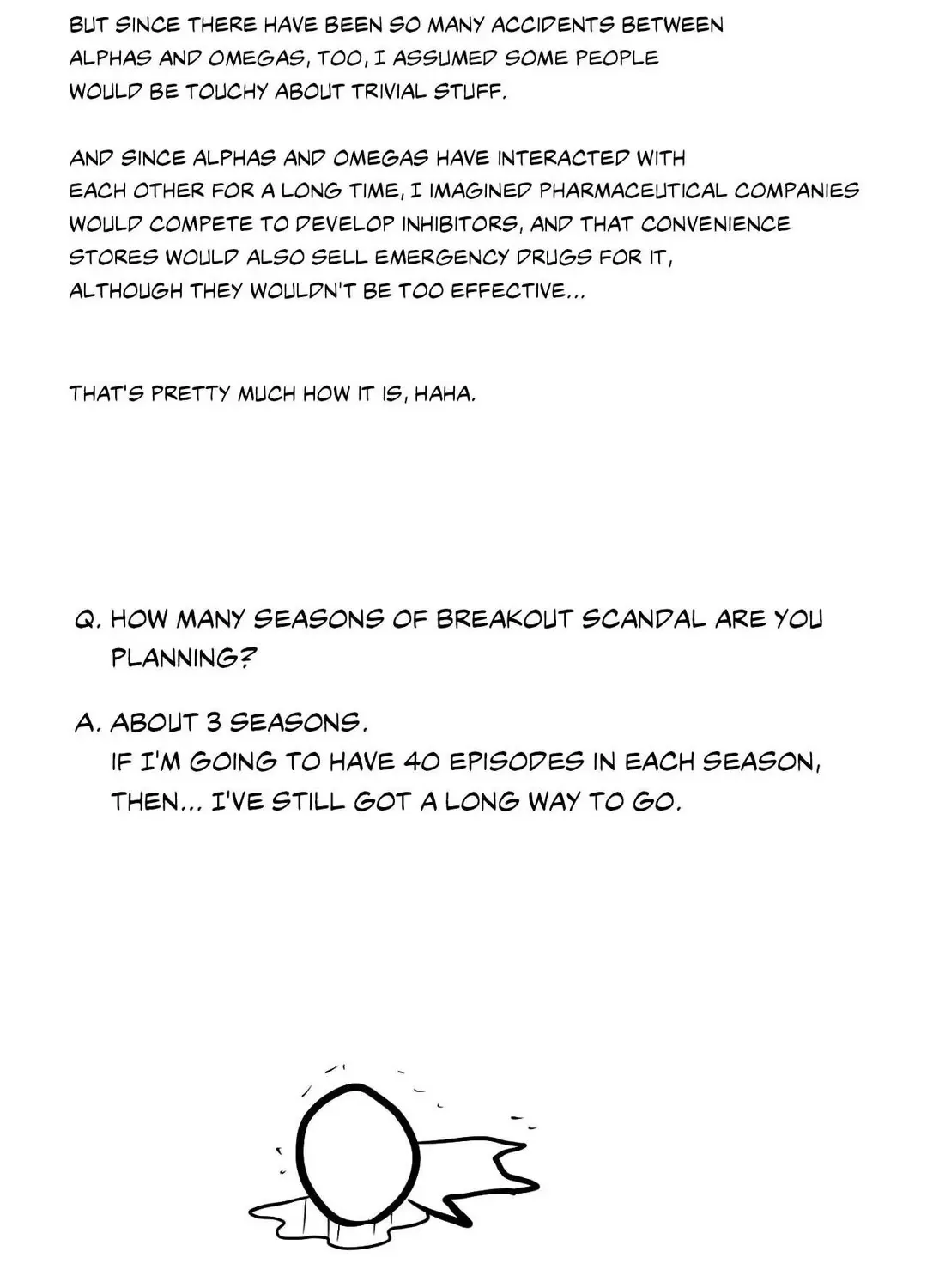 BUT SINCE THERE HAVE BEEN SO MANY ACCIDENTS BETWEEN ALPHAS AND OMEGAS, TOO, I ASSUMED SOME PEOPLE WOULD BE TOUCHY ABOUT TRIVIAL STUFF.

AND SINCE ALPHAS AND OMEGAS HAVE INTERACTED WITH EACH OTHER FOR A LONG TIME, I IMAGINED PHARMACEUTICAL COMPANIES WOULD COMPETE TO DEVELOP INHIBITORS, AND THAT CONVENIENCE STORES WOULD ALSO SELL EMERGENCY DRUGS FOR IT, ALTHOUGH THEY WOULDN'T BE TOO EFFECTIVE...

THAT'S PRETTY MUCH HOW IT IS, HAHA.

Q. HOW MANY SEASONS OF BREAKOUT SCANDAL ARE YOU PLANNING?

A. ABOUT 3 SEASONS.
IF I'M GOING TO HAVE 40 EPISODES IN EACH SEASON, THEN... I'VE STILL GOT A LONG WAY TO GO.